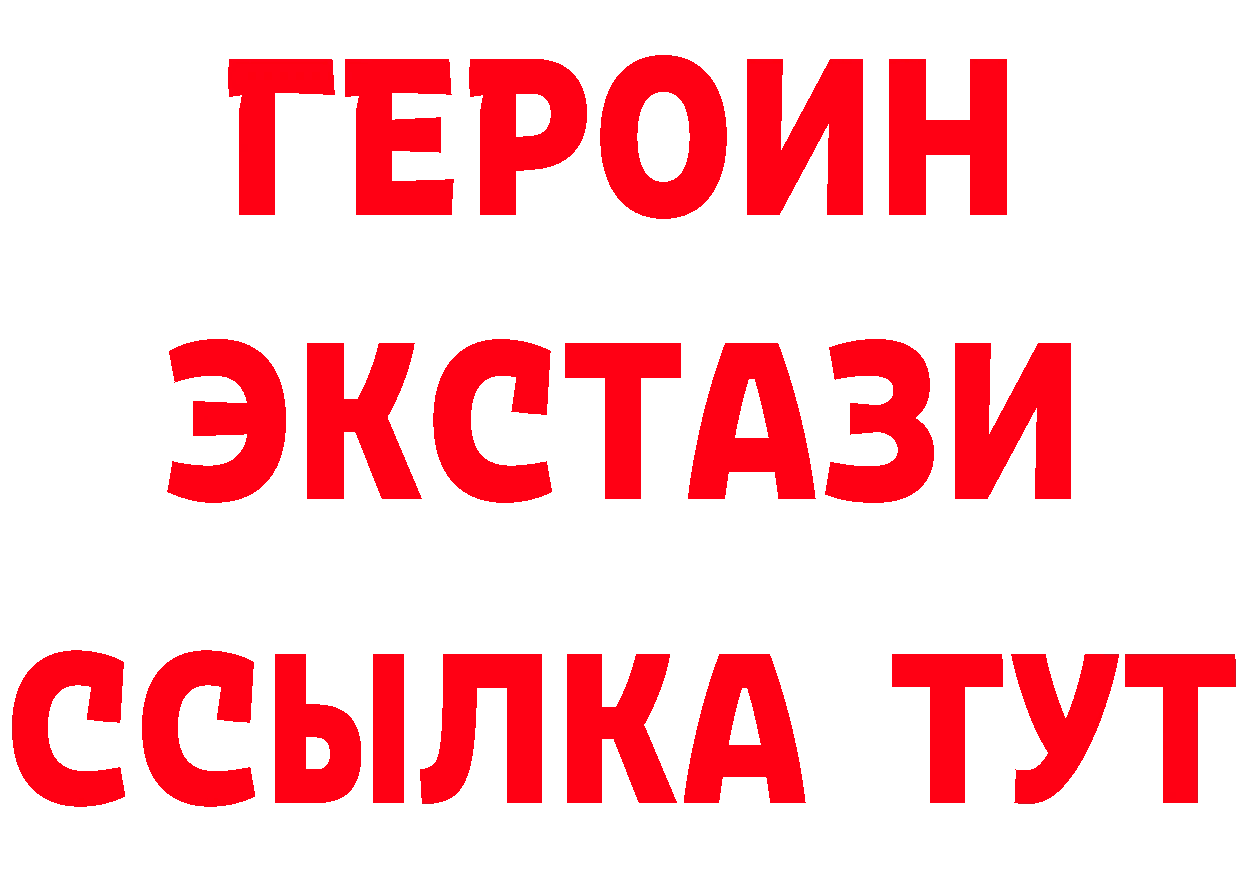 ГЕРОИН
ЭКСТАЗИ
ССЫЛКА ТУТ